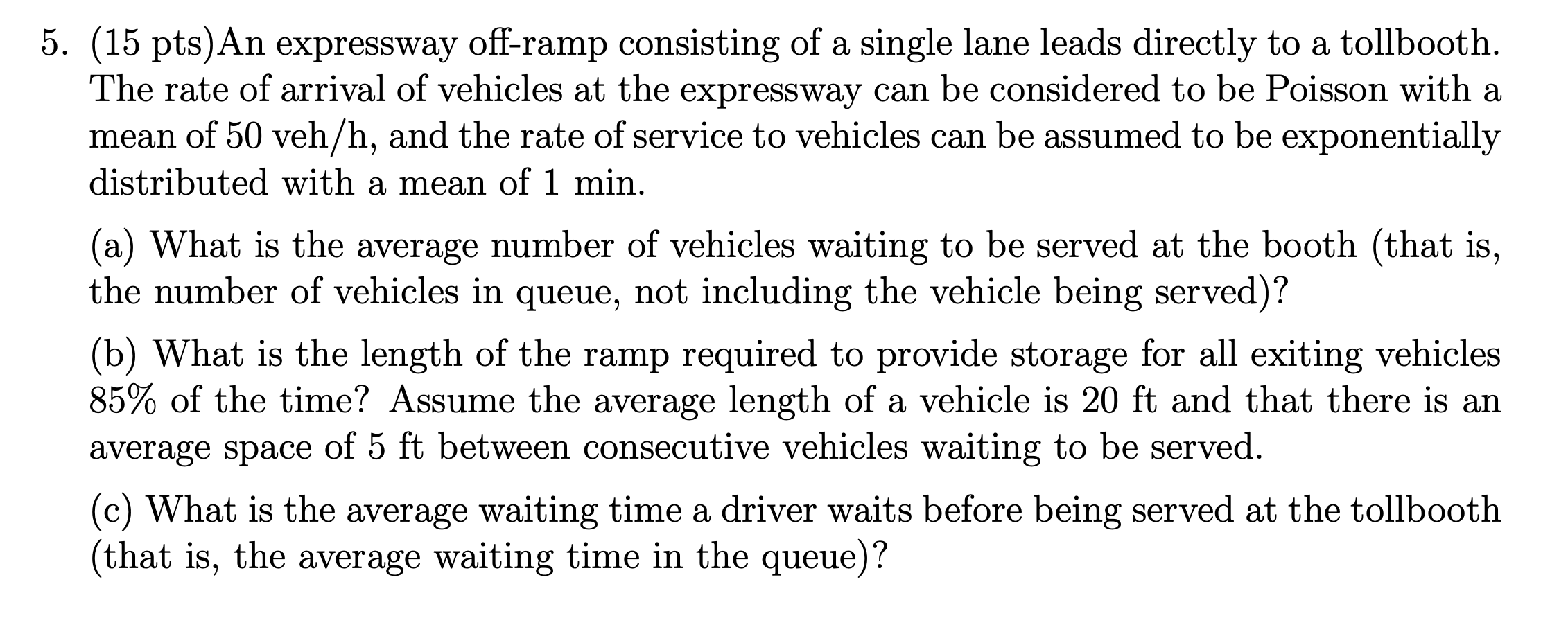 5. (15 pts)An expressway off-ramp consisting of a single lane leads directly to a tollbooth. The rate of arrival of vehicles at the expressway can be considered to be Poisson with a mean of 50 veh/h, and the rate of service to vehicles can be assumed to be exponentially distributed with a mean of 1 min.

(a) What is the average number of vehicles waiting to be served at the booth (that is, the number of vehicles in queue, not including the vehicle being served)?

(b) What is the length of the ramp required to provide storage for all exiting vehicles 85% of the time? Assume the average length of a vehicle is 20 ft and that there is an average space of 5 ft between consecutive vehicles waiting to be served.

(c) What is the average waiting time a driver waits before being served at the tollbooth (that is, the average waiting time in the queue)?